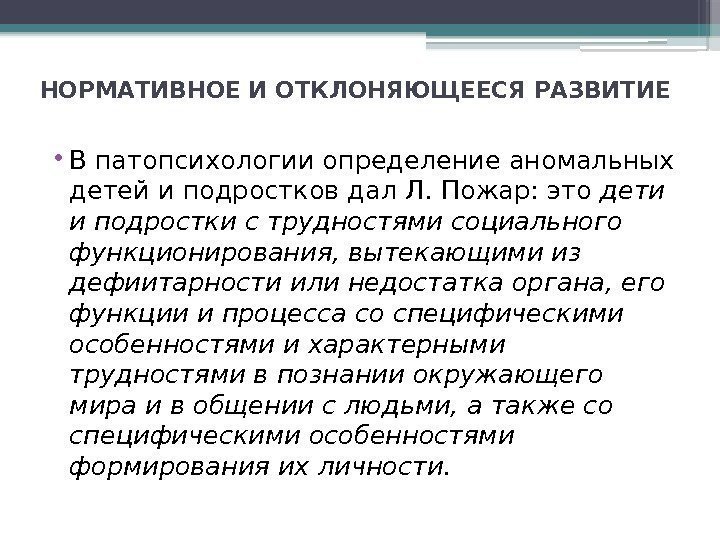 НОРМАТИВНОЕ И ОТКЛОНЯЮЩЕЕСЯ РАЗВИТИЕ

• В патопсихологии определение аномальных детей и подростков дал Л. Пожар: это дети и подростки с трудностями социального функционирования, вытекающими из дефиитарности или недостатка органа, его функции и процесса со специфическими особенностями и характерными трудностями в познании окружающего мира и в общении с людьми, а также со специфическими особенностями формирования их личности.